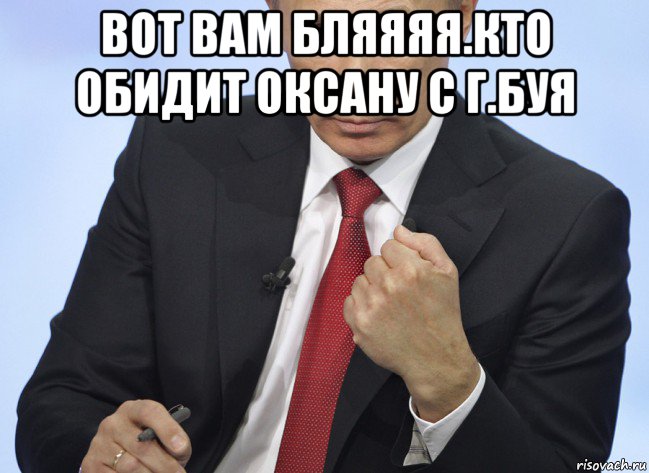 ВОТ ВАМ БЛЯЯЯЯ.КТО ОБИДИТ ОКСАНУ С Г.БУЯ

risovach.ru